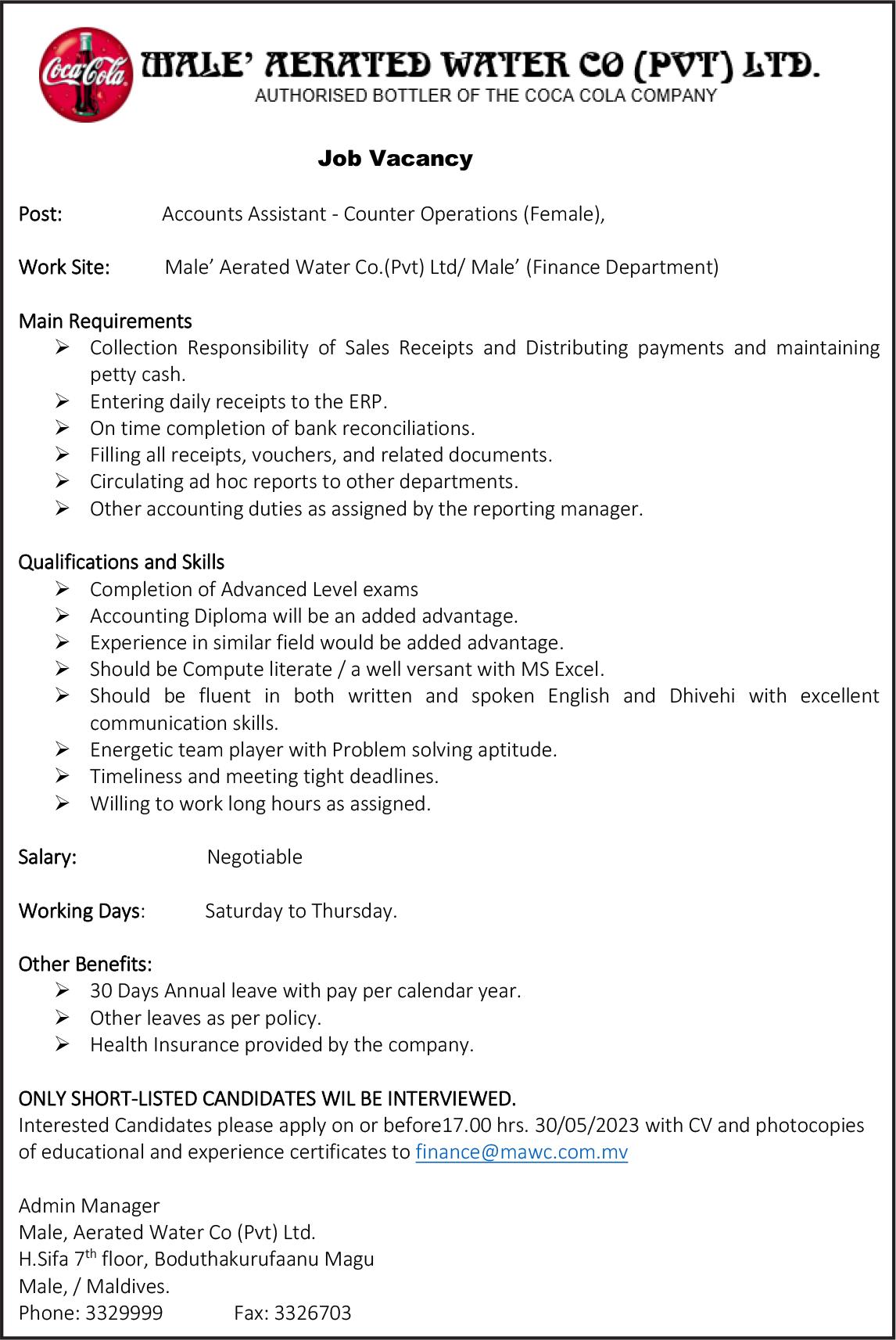 Coca-Cola MALE' AERATED WATER CO (PVT) LTD.
AUTHORISED BOTTLER OF THE COCA COLA COMPANY

Job Vacancy

Post: Accounts Assistant - Counter Operations (Female),

Work Site: Male' Aerated Water Co.(Pvt) Ltd/ Male' (Finance Department)

Main Requirements
➢ Collection Responsibility of Sales Receipts and Distributing payments and maintaining petty cash.
➢ Entering daily receipts to the ERP.
➢ On time completion of bank reconciliations.
➢ Filling all receipts, vouchers, and related documents.
➢ Circulating ad hoc reports to other departments.
➢ Other accounting duties as assigned by the reporting manager.

Qualifications and Skills
➢ Completion of Advanced Level exams
➢ Accounting Diploma will be an added advantage.
➢ Experience in similar field would be added advantage.
➢ Should be Compute literate / a well versant with MS Excel.
➢ Should be fluent in both written and spoken English and Dhivehi with excellent communication skills.
➢ Energetic team player with Problem solving aptitude.
➢ Timeliness and meeting tight deadlines.
➢ Willing to work long hours as assigned.

Salary: Negotiable

Working Days: Saturday to Thursday.

Other Benefits:
➢ 30 Days Annual leave with pay per calendar year.
➢ Other leaves as per policy.
➢ Health Insurance provided by the company.

ONLY SHORT-LISTED CANDIDATES WIL BE INTERVIEWED.
Interested Candidates please apply on or before17.00 hrs. 30/05/2023 with CV and photocopies of educational and experience certificates to finance@mawc.com.mv

Admin Manager
Male, Aerated Water Co (Pvt) Ltd.
H.Sifa 7$^{th}$ floor, Boduthakurufaanu Magu
Male, / Maldives.
Phone: 3329999 Fax: 3326703